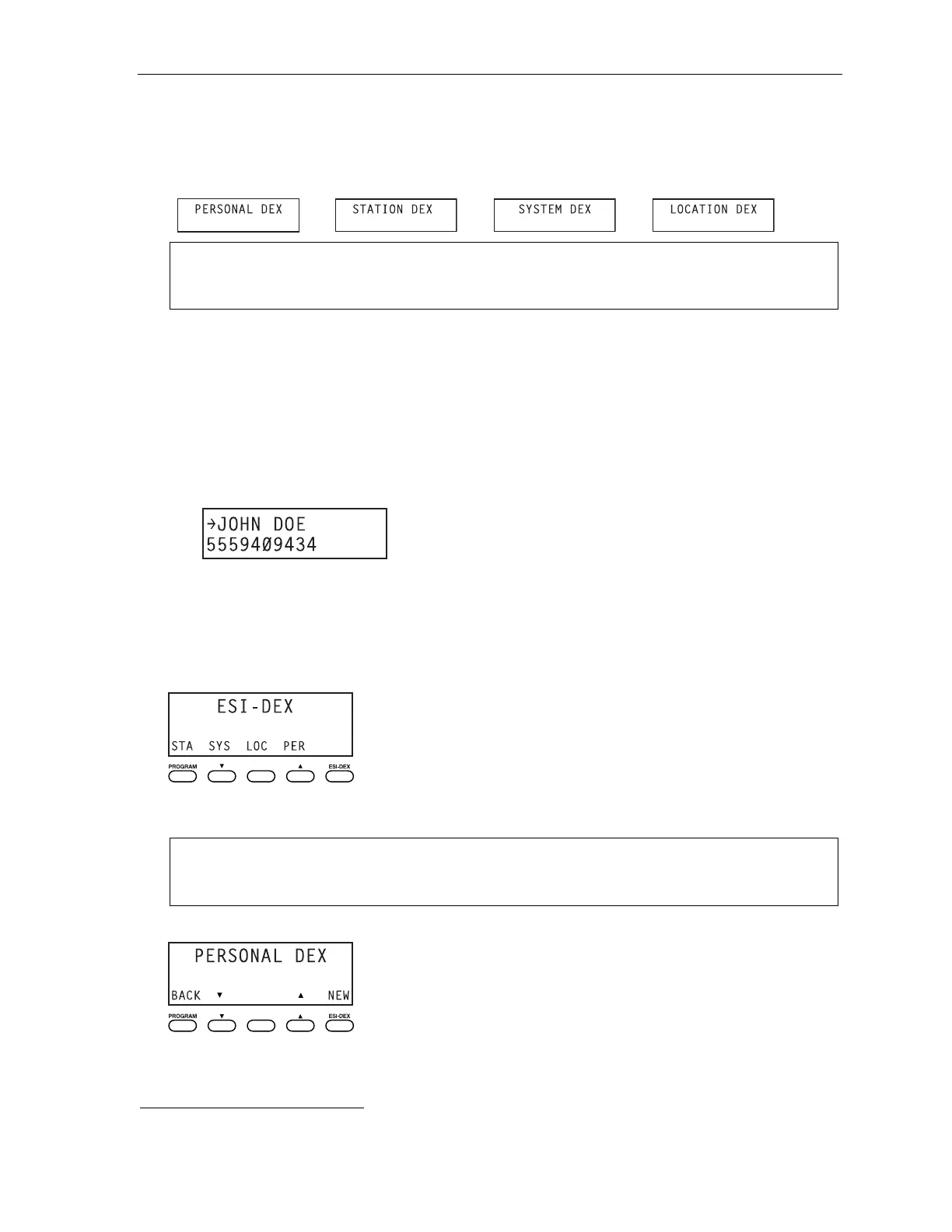 PERSONAL DEX

STATION DEX

SYSTEM DEX

LOCATION DEX

→JOHN DOE
5559409434

ESI-DEX

STA SYS LOC PER

PROGRAM ▼ ▲ ESI-DEX

PERSONAL DEX

BACK ▼ ▲ NEW

PROGRAM ▼ ▲ ESI-DEX